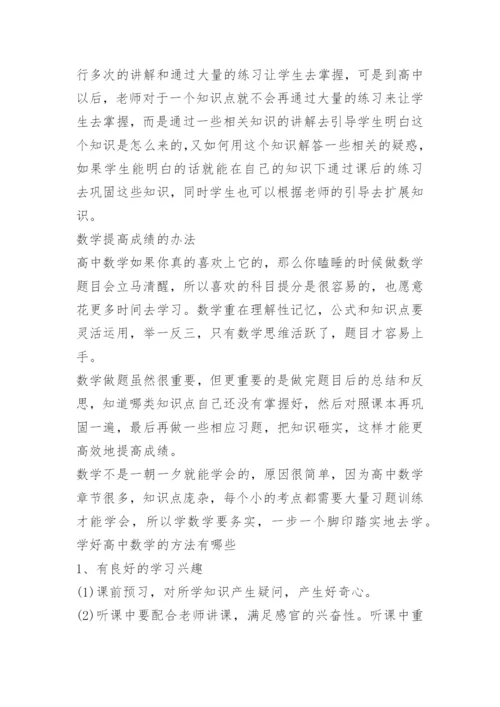 行多次的讲解和通过大量的练习让学生去掌握，可是到高中以后，老师对于一个知识点就不会再通过大量的练习来让学生去掌握，而是通过一些相关知识的讲解去引导学生明白这个知识是怎么来的,又如何用这个知识解答一些相关的疑惑，如果学生能明白的话就能在自己的知识下通过课后的练习去巩固这些知识，同时学生也可以根据老师的引导去扩展知识。

数学提高成绩的办法

高中数学如果你真的喜欢上它的，那么你瞌睡的时候做数学题目会立马清醒，所以喜欢的科目提分是很容易的，也愿意花更多时间去学习。数学重在理解性记忆，公式和知识点要灵活运用，举一反三，只有数学思维活跃了，题目才容易上手。

数学做题虽然很重要，但更重要的是做完题目后的总结和反思，知道哪类知识点自己还没有掌握好，然后对照课本再巩固一遍，最后再做一些相应习题，把知识砸实，这样才能更高效地提高成绩。

数学不是一朝一夕就能学会的，原因很简单，因为高中数学章节很多，知识点庞杂，每个小的考点都需要大量习题训练才能学会，所以学数学要务实，一步一个脚印踏实地去学。

学好高中数学的方法有哪些

1、有良好的学习兴趣

(1)课前预习，对所学知识产生疑问，产生好奇心。

(2)听课中要配合老师讲课，满足感官的兴奋性。听课中重